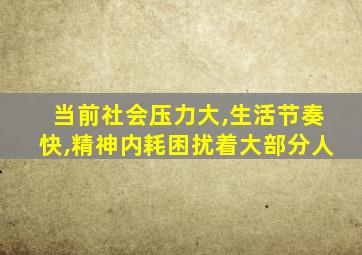 当前社会压力大,生活节奏快,精神内耗困扰着大部分人